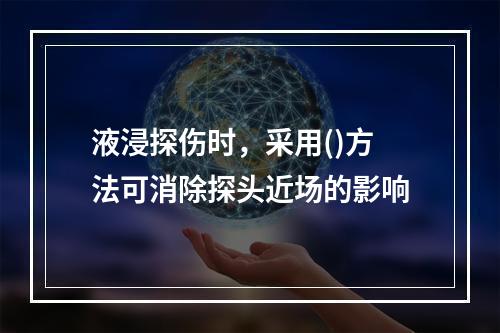 液浸探伤时，采用()方法可消除探头近场的影响